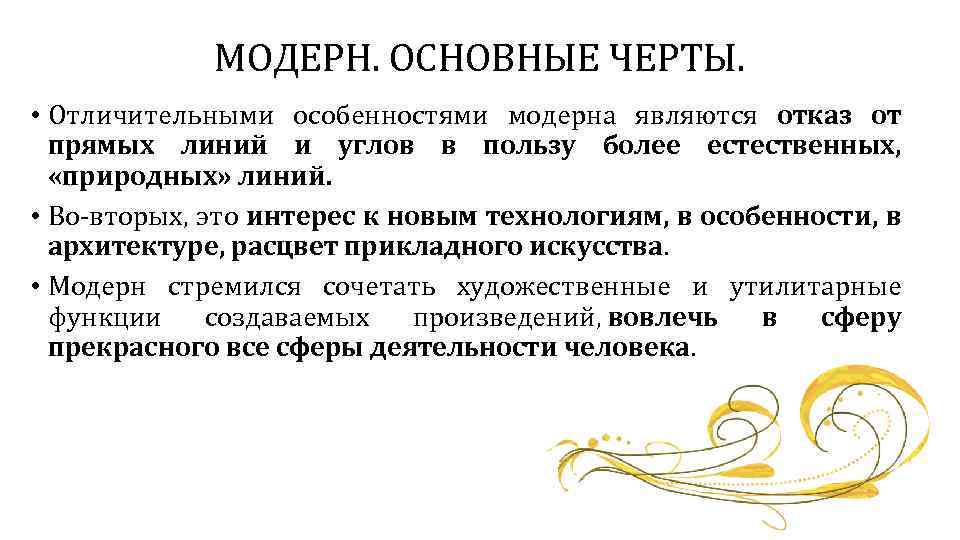 МОДЕРН. ОСНОВНЫЕ ЧЕРТЫ.

• Отличительными особенностями модерна являются отказ от прямых линий и углов в пользу более естественных, «природных» линий.

• Во-вторых, это интерес к новым технологиям, в особенности, в архитектуре, расцвет прикладного искусства.

• Модерн стремился сочетать художественные и утилитарные функции создаваемых произведений, вовлечь в сферу прекрасного все сферы деятельности человека.